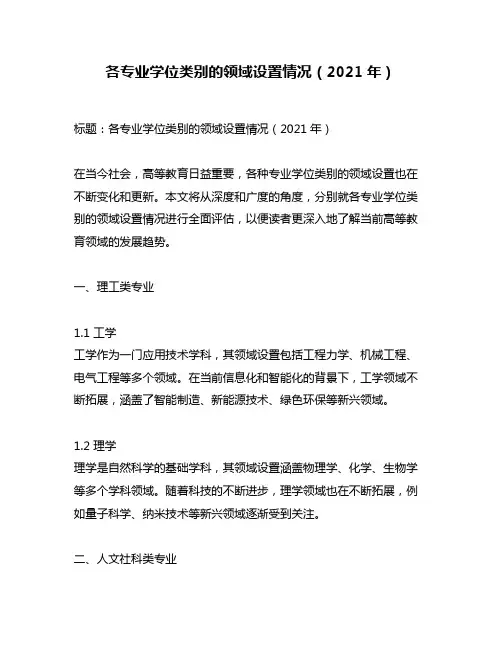 各专业学位类别的领域设置情况（2021 年）

标题：各专业学位类别的领域设置情况（2021 年）

在当今社会，高等教育日益重要，各种专业学位类别的领域设置也在不断变化和更新。本文将从深度和广度的角度，分别就各专业学位类别的领域设置情况进行全面评估，以便读者更深入地了解当前高等教育领域的发展趋势。

一、理工类专业

1.1 工学
工学作为一门应用技术学科，其领域设置包括工程力学、机械工程、电气工程等多个领域。在当前信息化和智能化的背景下，工学领域不断拓展，涵盖了智能制造、新能源技术、绿色环保等新兴领域。

1.2 理学
理学是自然科学的基础学科，其领域设置涵盖物理学、化学、生物学等多个学科领域。随着科技的不断进步，理学领域也在不断拓展，例如量子科学、纳米技术等新兴领域逐渐受到关注。

二、人文社科类专业